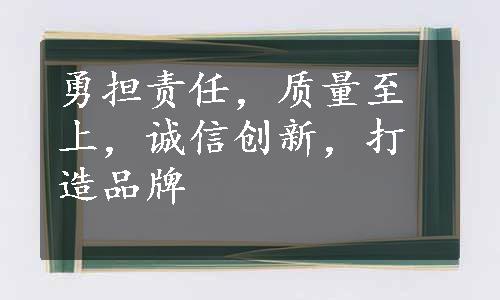 勇担责任，质量至上，诚信创新，打造品牌